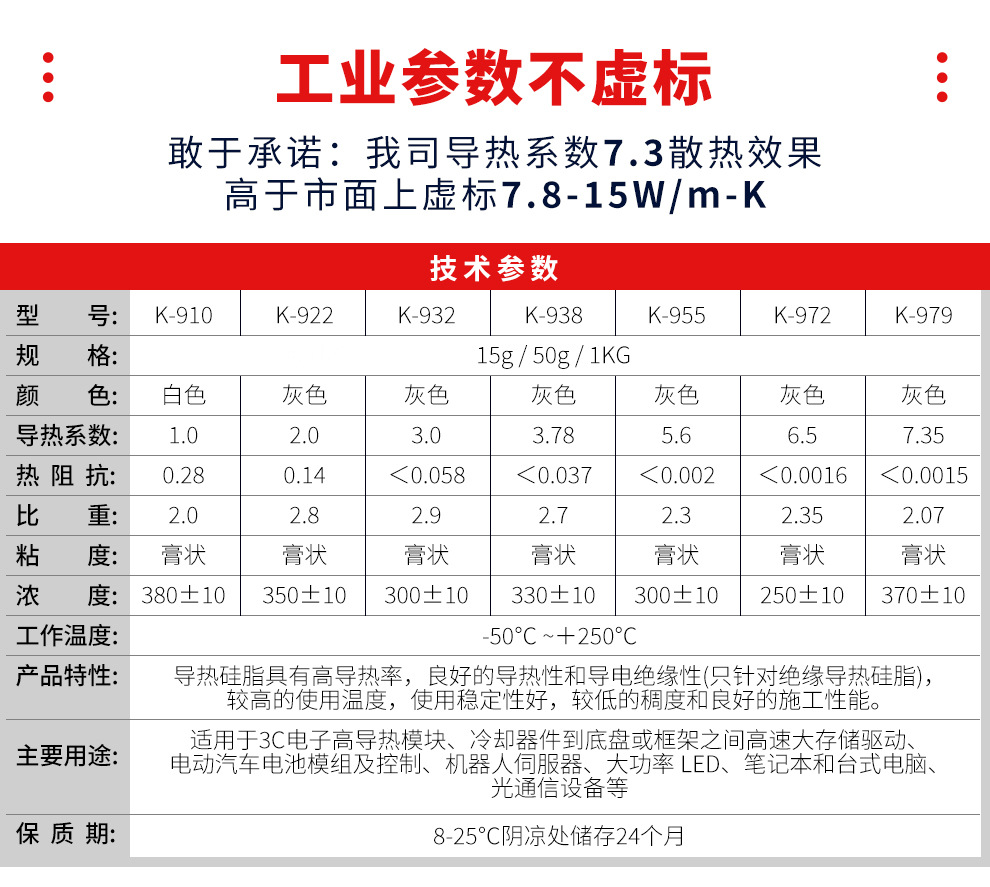 工业参数不虚标

敢于承诺：我司导热系数7.3散热效果
高于市面上虚标7.8-15W/m-K

技术参数

| 型号: | K-910 | K-922 | K-932 | K-938 | K-955 | K-972 | K-979 |
|---|---|---|---|---|---|---|---|
| 规格: | 15g / 50g / 1KG | | | | | | |
| 颜色: | 白色 | 灰色 | 灰色 | 灰色 | 灰色 | 灰色 | 灰色 |
| 导热系数: | 1.0 | 2.0 | 3.0 | 3.78 | 5.6 | 6.5 | 7.35 |
| 热阻抗: | 0.28 | 0.14 | ＜0.058 | ＜0.037 | ＜0.002 | ＜0.0016 | ＜0.0015 |
| 比重: | 2.0 | 2.8 | 2.9 | 2.7 | 2.3 | 2.35 | 2.07 |
| 粘度: | 膏状 | 膏状 | 膏状 | 膏状 | 膏状 | 膏状 | 膏状 |
| 浓度: | 380±10 | 350±10 | 300±10 | 330±10 | 300±10 | 250±10 | 370±10 |
| 工作温度: | -50°C ~＋250°C | | | | | | |
| 产品特性: | 导热硅脂具有高导热率，良好的导热性和导电绝缘性(只针对绝缘导热硅脂)，较高的使用温度，使用稳定性好，较低的稠度和良好的施工性能。 | | | | | | |
| 主要用途: | 适用于3C电子高导热模块、冷却器件到底盘或框架之间高速大存储驱动、电动汽车电池模组及控制、机器人伺服器、大功率 LED、笔记本和台式电脑、光通信设备等 | | | | | | |
| 保质期: | 8-25°C阴凉处储存24个月 | | | | | | |